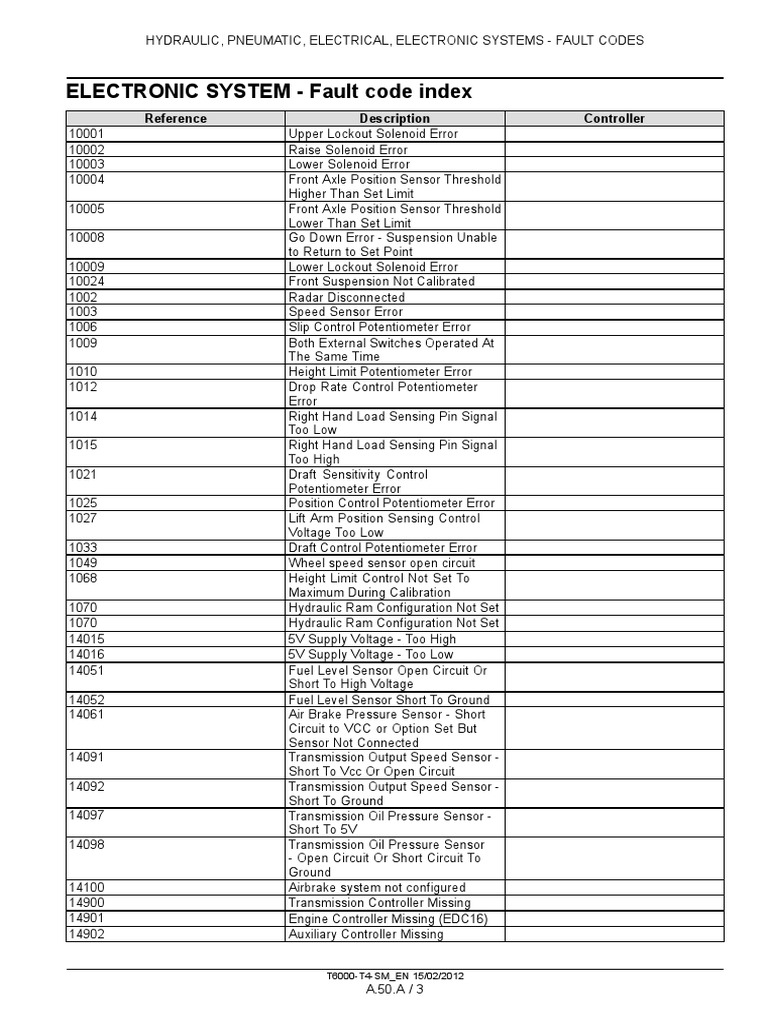 HYDRAULIC, PNEUMATIC, ELECTRICAL, ELECTRONIC SYSTEMS - FAULT CODES

ELECTRONIC SYSTEM - Fault code index

| Reference | Description | Controller |
|---|---|---|
| 10001 | Upper Lockout Solenoid Error | |
| 10002 | Raise Solenoid Error | |
| 10003 | Lower Solenoid Error | |
| 10004 | Front Axle Position Sensor Threshold Higher Than Set Limit | |
| 10005 | Front Axle Position Sensor Threshold Lower Than Set Limit | |
| 10008 | Go Down Error - Suspension Unable to Return to Set Point | |
| 10009 | Lower Lockout Solenoid Error | |
| 10024 | Front Suspension Not Calibrated | |
| 1002 | Radar Disconnected | |
| 1003 | Speed Sensor Error | |
| 1006 | Slip Control Potentiometer Error | |
| 1009 | Both External Switches Operated At The Same Time | |
| 1010 | Height Limit Potentiometer Error | |
| 1012 | Drop Rate Control Potentiometer Error | |
| 1014 | Right Hand Load Sensing Pin Signal Too Low | |
| 1015 | Right Hand Load Sensing Pin Signal Too High | |
| 1021 | Draft Sensitivity Control Potentiometer Error | |
| 1025 | Position Control Potentiometer Error | |
| 1027 | Lift Arm Position Sensing Control Voltage Too Low | |
| 1033 | Draft Control Potentiometer Error | |
| 1049 | Wheel speed sensor open circuit | |
| 1068 | Height Limit Control Not Set To Maximum During Calibration | |
| 1070 | Hydraulic Ram Configuration Not Set | |
| 1070 | Hydraulic Ram Configuration Not Set | |
| 14015 | 5V Supply Voltage - Too High | |
| 14016 | 5V Supply Voltage - Too Low | |
| 14051 | Fuel Level Sensor Open Circuit Or Short To High Voltage | |
| 14052 | Fuel Level Sensor Short To Ground | |
| 14061 | Air Brake Pressure Sensor - Short Circuit to VCC or Option Set But Sensor Not Connected | |
| 14091 | Transmission Output Speed Sensor - Short To Vcc Or Open Circuit | |
| 14092 | Transmission Output Speed Sensor - Short To Ground | |
| 14097 | Transmission Oil Pressure Sensor - Short To 5V | |
| 14098 | Transmission Oil Pressure Sensor - Open Circuit Or Short Circuit To Ground | |
| 14100 | Airbrake system not configured | |
| 14900 | Transmission Controller Missing | |
| 14901 | Engine Controller Missing (EDC16) | |
| 14902 | Auxiliary Controller Missing | |

T6000-T4-SM_EN 15/02/2012
A.50.A / 3